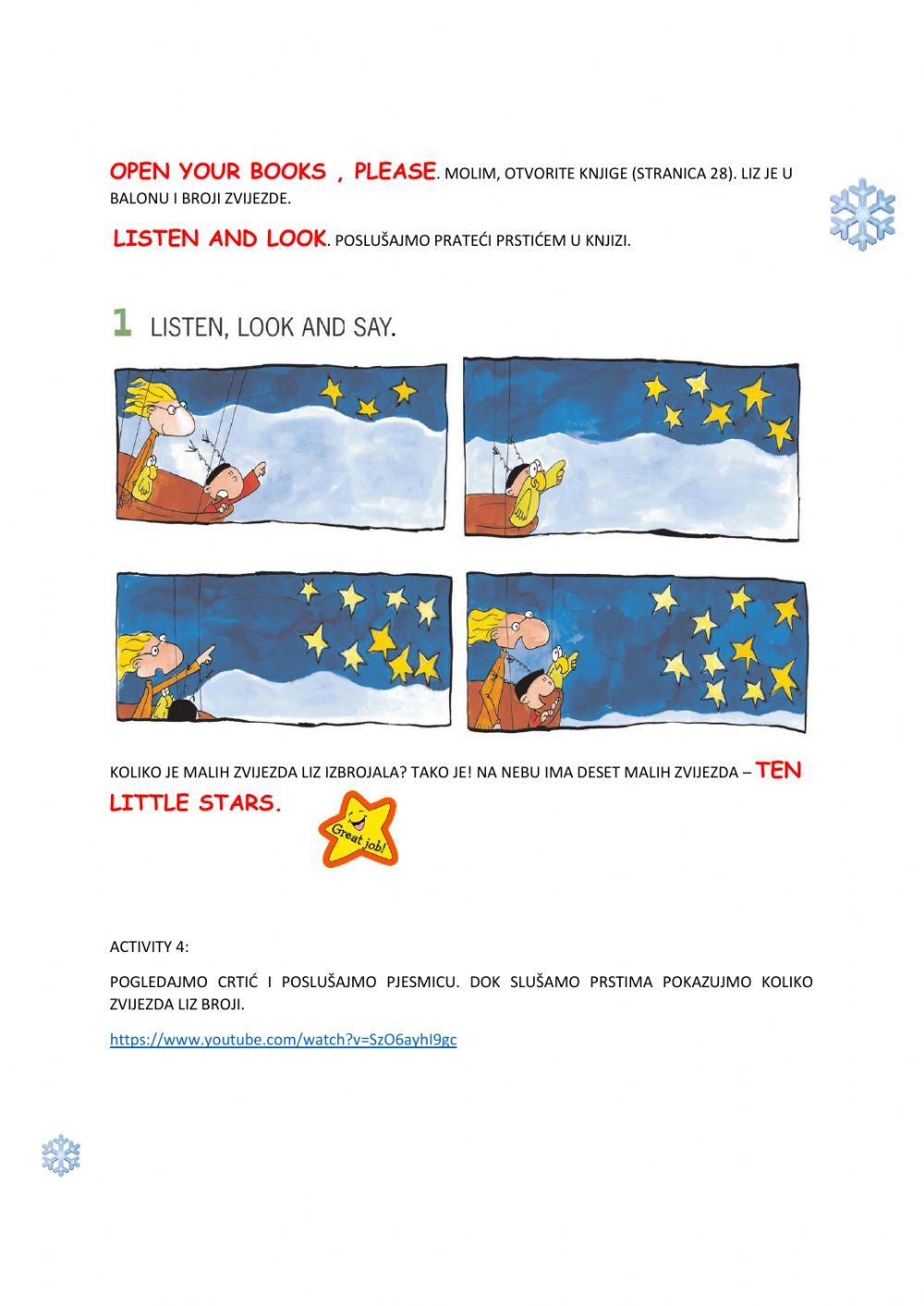 OPEN YOUR BOOKS , PLEASE. MOLIM, OTVORITE KNJIGE (STRANICA 28). LIZ JE U BALONU I BROJI ZVIJEZDE.

LISTEN AND LOOK. POSLUŠAJMO PRATEĆI PRSTIĆEM U KNJIZI.

1 LISTEN, LOOK AND SAY.

KOLIKO JE MALIH ZVIJEZDA LIZ IZBROJALA? TAKO JE! NA NEBU IMA DESET MALIH ZVIJEZDA – TEN LITTLE STARS.

Great job!

ACTIVITY 4:

POGLEDAJMO CRTIĆ I POSLUŠAJMO PJESMICU. DOK SLUŠAMO PRSTIMA POKAZUJMO KOLIKO ZVIJEZDA LIZ BROJI.

https://www.youtube.com/watch?v=SzO6ayhI9gc